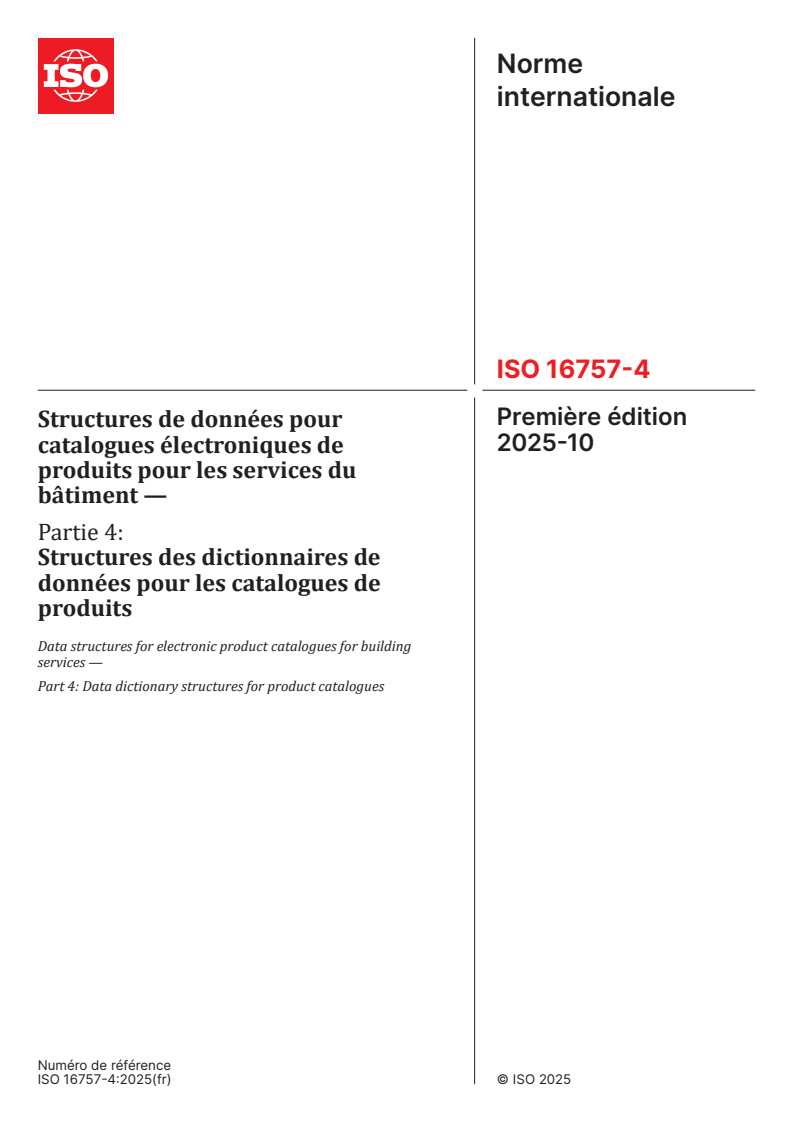 ISO

Norme internationale

ISO 16757-4

Première édition
2025-10

Structures de données pour catalogues électroniques de produits pour les services du bâtiment —

Partie 4:
Structures des dictionnaires de données pour les catalogues de produits

Data structures for electronic product catalogues for building services —

Part 4: Data dictionary structures for product catalogues

Numéro de référence
ISO 16757-4:2025(fr)

© ISO 2025